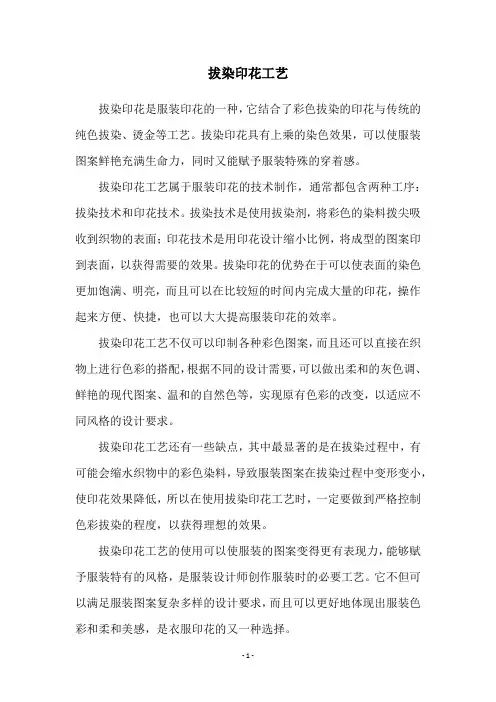 拔染印花工艺

拔染印花是服装印花的一种，它结合了彩色拔染的印花与传统的纯色拔染、烫金等工艺。拔染印花具有上乘的染色效果，可以使服装图案鲜艳充满生命力，同时又能赋予服装特殊的穿着感。

拔染印花工艺属于服装印花的技术制作，通常都包含两种工序：拔染技术和印花技术。拔染技术是使用拔染剂，将彩色的染料拨尖吸收到织物的表面；印花技术是用印花设计缩小比例，将成型的图案印到表面，以获得需要的效果。拔染印花的优势在于可以使表面的染色更加饱满、明亮，而且可以在比较短的时间内完成大量的印花，操作起来方便、快捷，也可以大大提高服装印花的效率。

拔染印花工艺不仅可以印制各种彩色图案，而且还可以直接在织物上进行色彩的搭配，根据不同的设计需要，可以做出柔和的灰色调、鲜艳的现代图案、温和的自然色等，实现原有色彩的改变，以适应不同风格的设计要求。

拔染印花工艺还有一些缺点，其中最显著的是在拔染过程中，有可能会缩水织物中的彩色染料，导致服装图案在拔染过程中变形变小，使印花效果降低，所以在使用拔染印花工艺时，一定要做到严格控制色彩拔染的程度，以获得理想的效果。

拔染印花工艺的使用可以使服装的图案变得更有表现力，能够赋予服装特有的风格，是服装设计师创作服装时的必要工艺。它不但可以满足服装图案复杂多样的设计要求，而且可以更好地体现出服装色彩和柔和美感，是衣服印花的又一种选择。

- 1 -